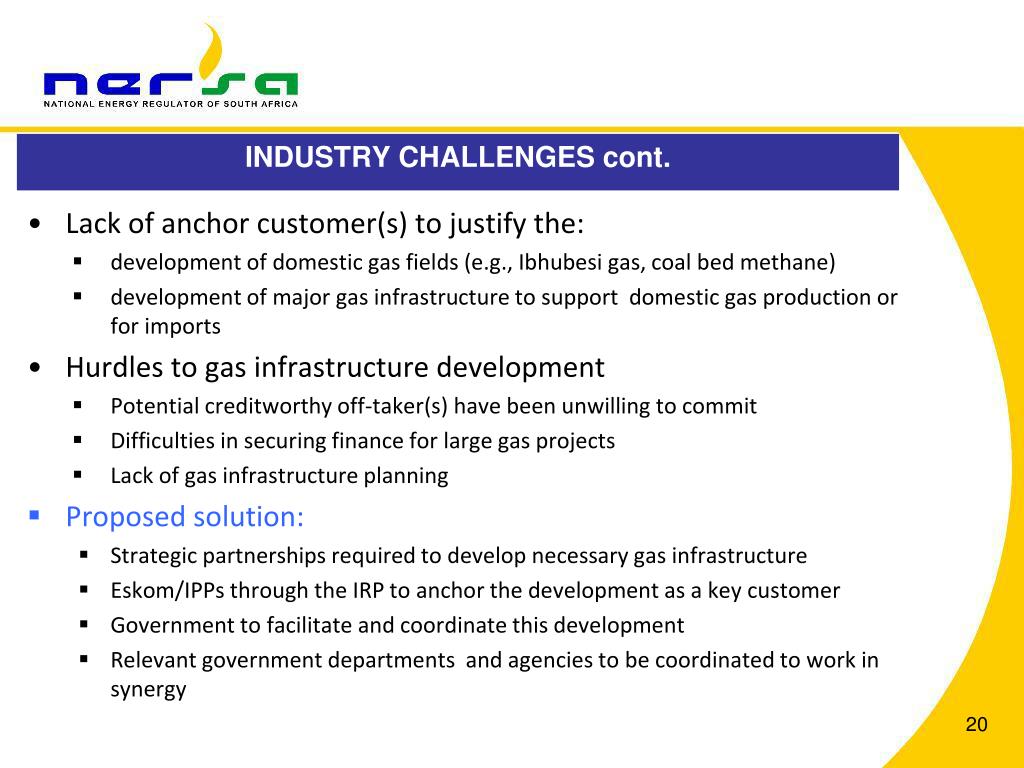 nersa
NATIONAL ENERGY REGULATOR OF SOUTH AFRICA

INDUSTRY CHALLENGES cont.

• Lack of anchor customer(s) to justify the:
  ▪ development of domestic gas fields (e.g., Ibhubesi gas, coal bed methane)
  ▪ development of major gas infrastructure to support domestic gas production or for imports
• Hurdles to gas infrastructure development
  ▪ Potential creditworthy off-taker(s) have been unwilling to commit
  ▪ Difficulties in securing finance for large gas projects
  ▪ Lack of gas infrastructure planning
▪ Proposed solution:
  ▪ Strategic partnerships required to develop necessary gas infrastructure
  ▪ Eskom/IPPs through the IRP to anchor the development as a key customer
  ▪ Government to facilitate and coordinate this development
  ▪ Relevant government departments and agencies to be coordinated to work in synergy

20